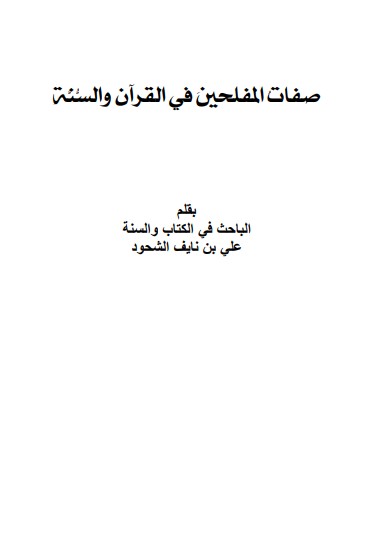 صفات المفلحين في القرآن والسنة

بقلم
الباحث في الكتاب والسنة
علي بن نايف الشحود